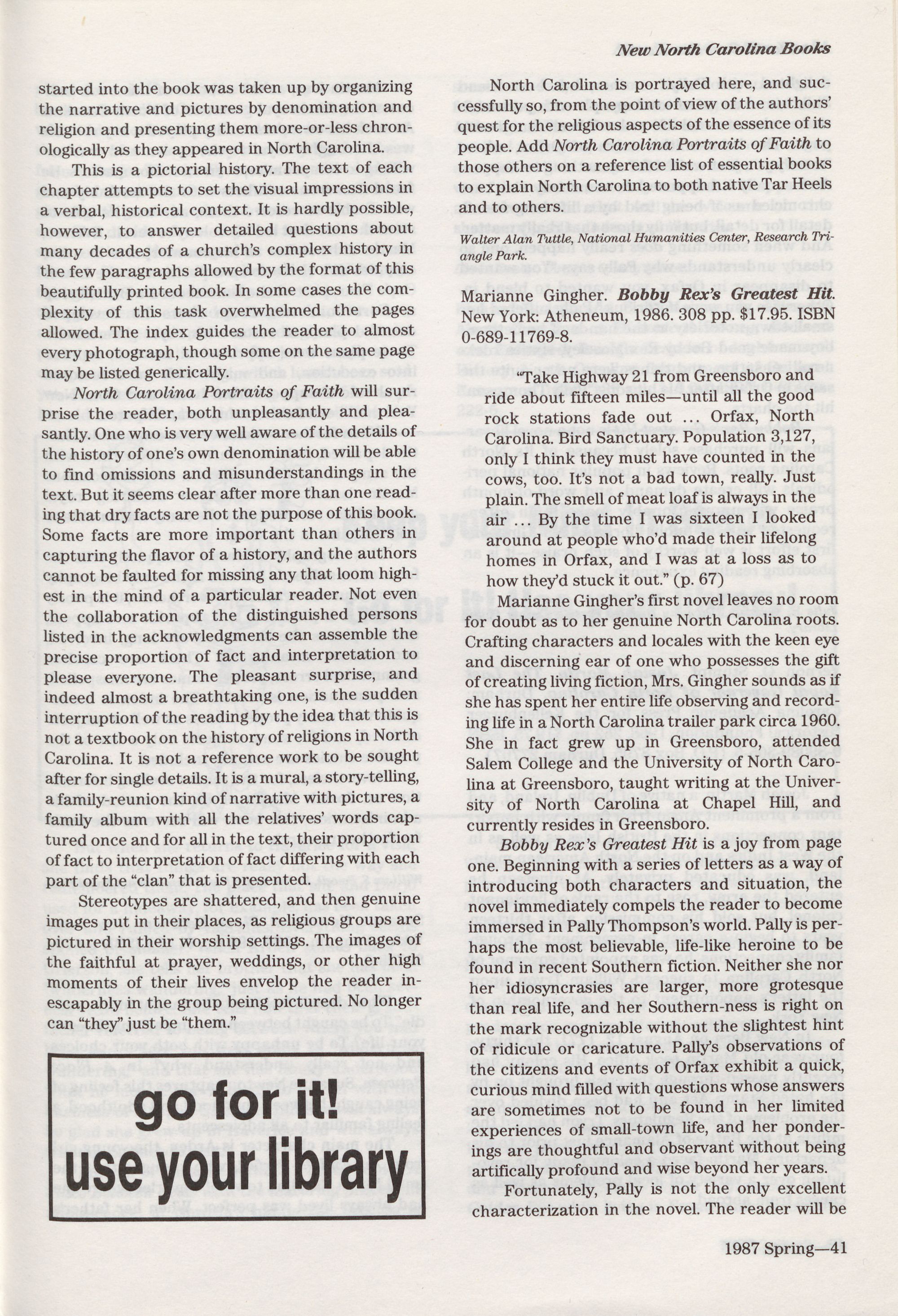 New North Carolina Books

started into the book was taken up by organizing the narrative and pictures by denomination and religion and presenting them more-or-less chronologically as they appeared in North Carolina.

This is a pictorial history. The text of each chapter attempts to set the visual impressions in a verbal, historical context. It is hardly possible, however, to answer detailed questions about many decades of a church's complex history in the few paragraphs allowed by the format of this beautifully printed book. In some cases the complexity of this task overwhelmed the pages allowed. The index guides the reader to almost every photograph, though some on the same page may be listed generically.

North Carolina Portraits of Faith will surprise the reader, both unpleasantly and pleasantly. One who is very well aware of the details of the history of one's own denomination will be able to find omissions and misunderstandings in the text. But it seems clear after more than one reading that dry facts are not the purpose of this book. Some facts are more important than others in capturing the flavor of a history, and the authors cannot be faulted for missing any that loom highest in the mind of a particular reader. Not even the collaboration of the distinguished persons listed in the acknowledgments can assemble the precise proportion of fact and interpretation to please everyone. The pleasant surprise, and indeed almost a breathtaking one, is the sudden interruption of the reading by the idea that this is not a textbook on the history of religions in North Carolina. It is not a reference work to be sought after for single details. It is a mural, a story-telling, a family-reunion kind of narrative with pictures, a family album with all the relatives' words captured once and for all in the text, their proportion of fact to interpretation of fact differing with each part of the "clan" that is presented.

Stereotypes are shattered, and then genuine images put in their places, as religious groups are pictured in their worship settings. The images of the faithful at prayer, weddings, or other high moments of their lives envelop the reader inescapably in the group being pictured. No longer can "they" just be "them."

go for it!
use your library

North Carolina is portrayed here, and successfully so, from the point of view of the authors' quest for the religious aspects of the essence of its people. Add North Carolina Portraits of Faith to those others on a reference list of essential books to explain North Carolina to both native Tar Heels and to others.

Walter Alan Tuttle, National Humanities Center, Research Triangle Park.

Marianne Gingher. Bobby Rex's Greatest Hit. New York: Atheneum, 1986. 308 pp. $17.95. ISBN 0-689-11769-8.

"Take Highway 21 from Greensboro and ride about fifteen miles—until all the good rock stations fade out ... Orfax, North Carolina. Bird Sanctuary. Population 3,127, only I think they must have counted in the cows, too. It's not a bad town, really. Just plain. The smell of meat loaf is always in the air ... By the time I was sixteen I looked around at people who'd made their lifelong homes in Orfax, and I was at a loss as to how they'd stuck it out." (p. 67)

Marianne Gingher's first novel leaves no room for doubt as to her genuine North Carolina roots. Crafting characters and locales with the keen eye and discerning ear of one who possesses the gift of creating living fiction, Mrs. Gingher sounds as if she has spent her entire life observing and recording life in a North Carolina trailer park circa 1960. She in fact grew up in Greensboro, attended Salem College and the University of North Carolina at Greensboro, taught writing at the University of North Carolina at Chapel Hill, and currently resides in Greensboro.

Bobby Rex's Greatest Hit is a joy from page one. Beginning with a series of letters as a way of introducing both characters and situation, the novel immediately compels the reader to become immersed in Pally Thompson's world. Pally is perhaps the most believable, life-like heroine to be found in recent Southern fiction. Neither she nor her idiosyncrasies are larger, more grotesque than real life, and her Southern-ness is right on the mark recognizable without the slightest hint of ridicule or caricature. Pally's observations of the citizens and events of Orfax exhibit a quick, curious mind filled with questions whose answers are sometimes not to be found in her limited experiences of small-town life, and her ponderings are thoughtful and observant without being artifically profound and wise beyond her years.

Fortunately, Pally is not the only excellent characterization in the novel. The reader will be

1987 Spring—41